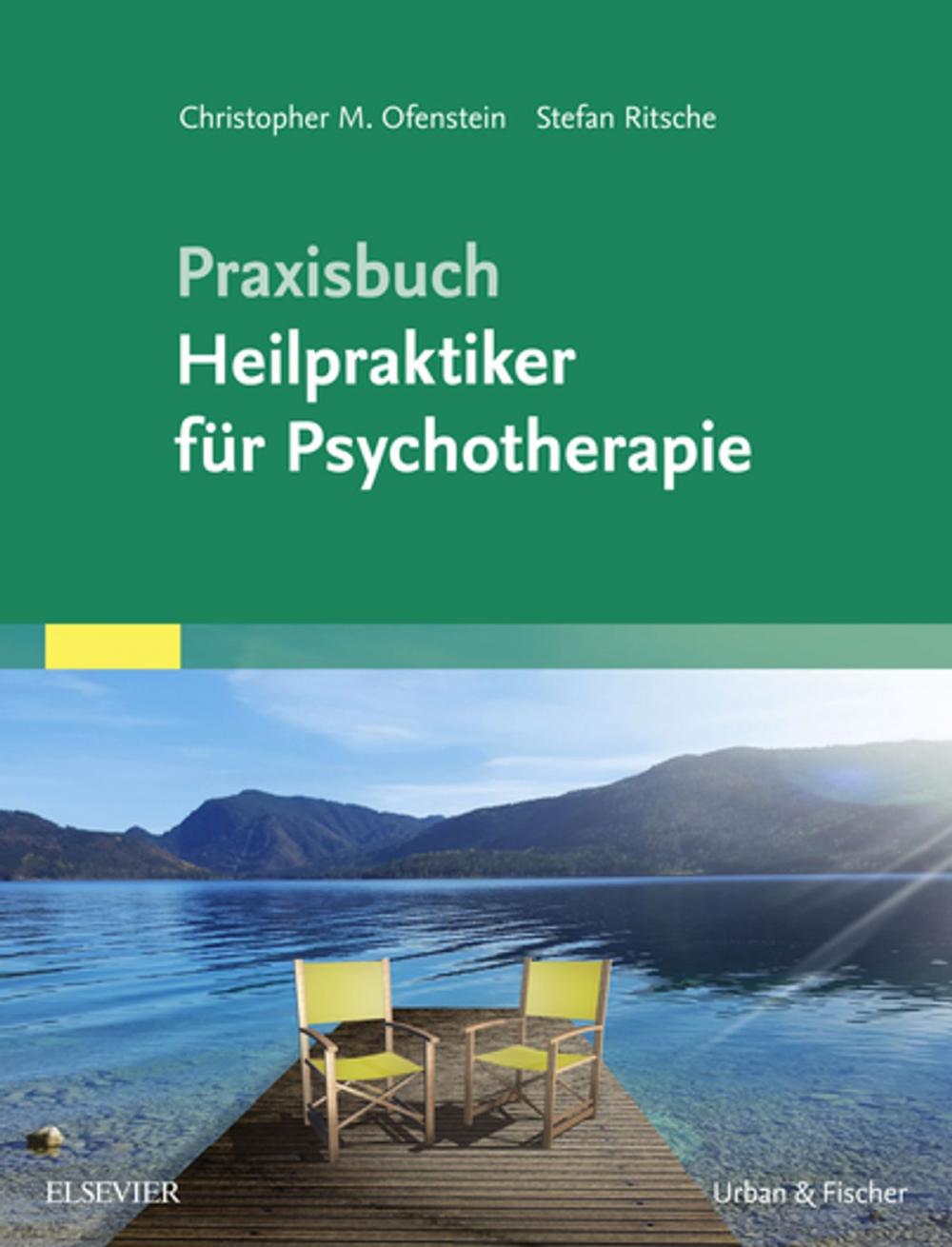 Christopher M. Ofenstein Stefan Ritsche

Praxisbuch
Heilpraktiker für Psychotherapie

ELSEVIER

Urban & Fischer